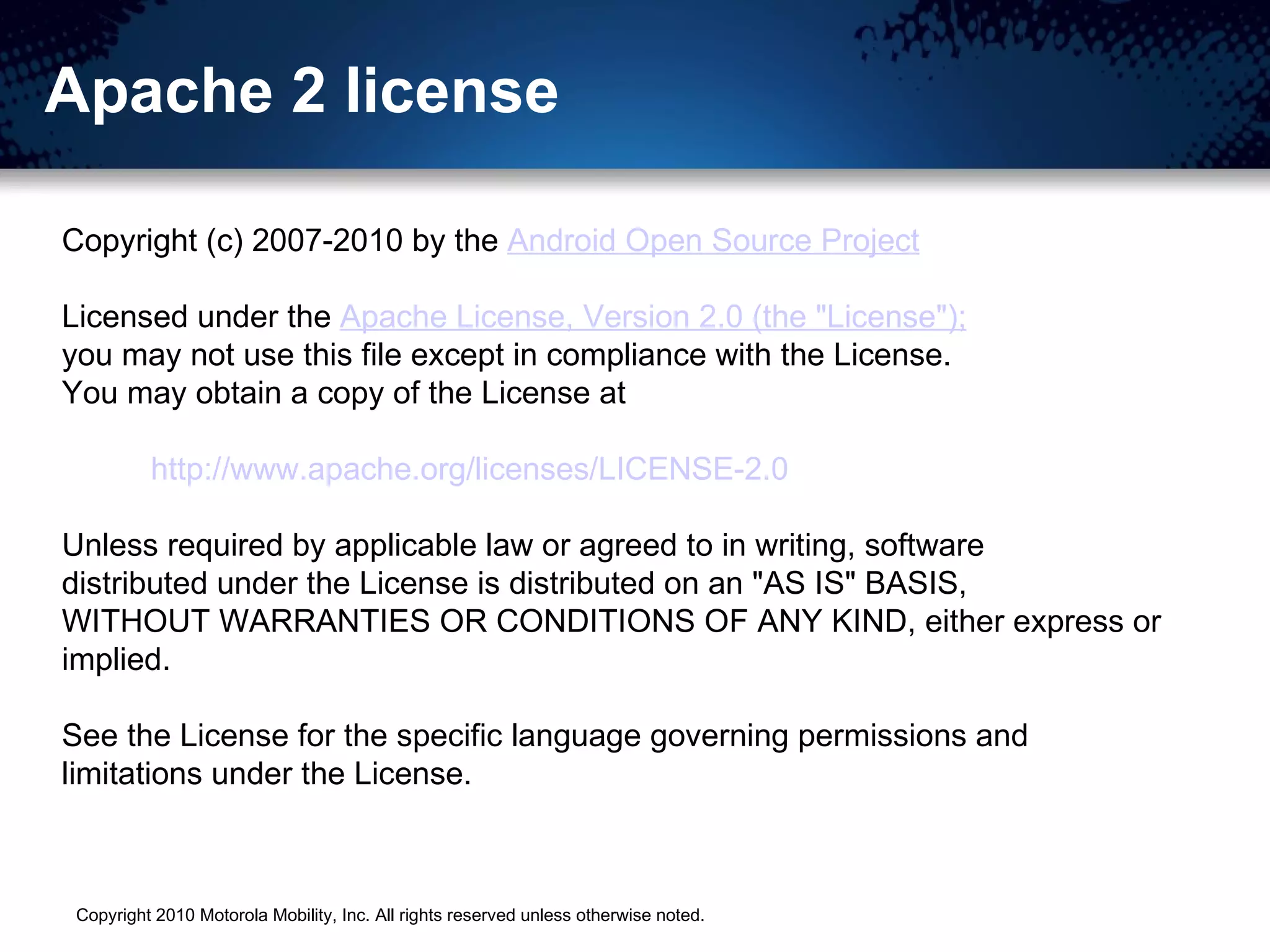 Apache 2 license

Copyright (c) 2007-2010 by the Android Open Source Project

Licensed under the Apache License, Version 2.0 (the "License"); you may not use this file except in compliance with the License. You may obtain a copy of the License at

http://www.apache.org/licenses/LICENSE-2.0

Unless required by applicable law or agreed to in writing, software distributed under the License is distributed on an "AS IS" BASIS, WITHOUT WARRANTIES OR CONDITIONS OF ANY KIND, either express or implied.

See the License for the specific language governing permissions and limitations under the License.

Copyright 2010 Motorola Mobility, Inc. All rights reserved unless otherwise noted.